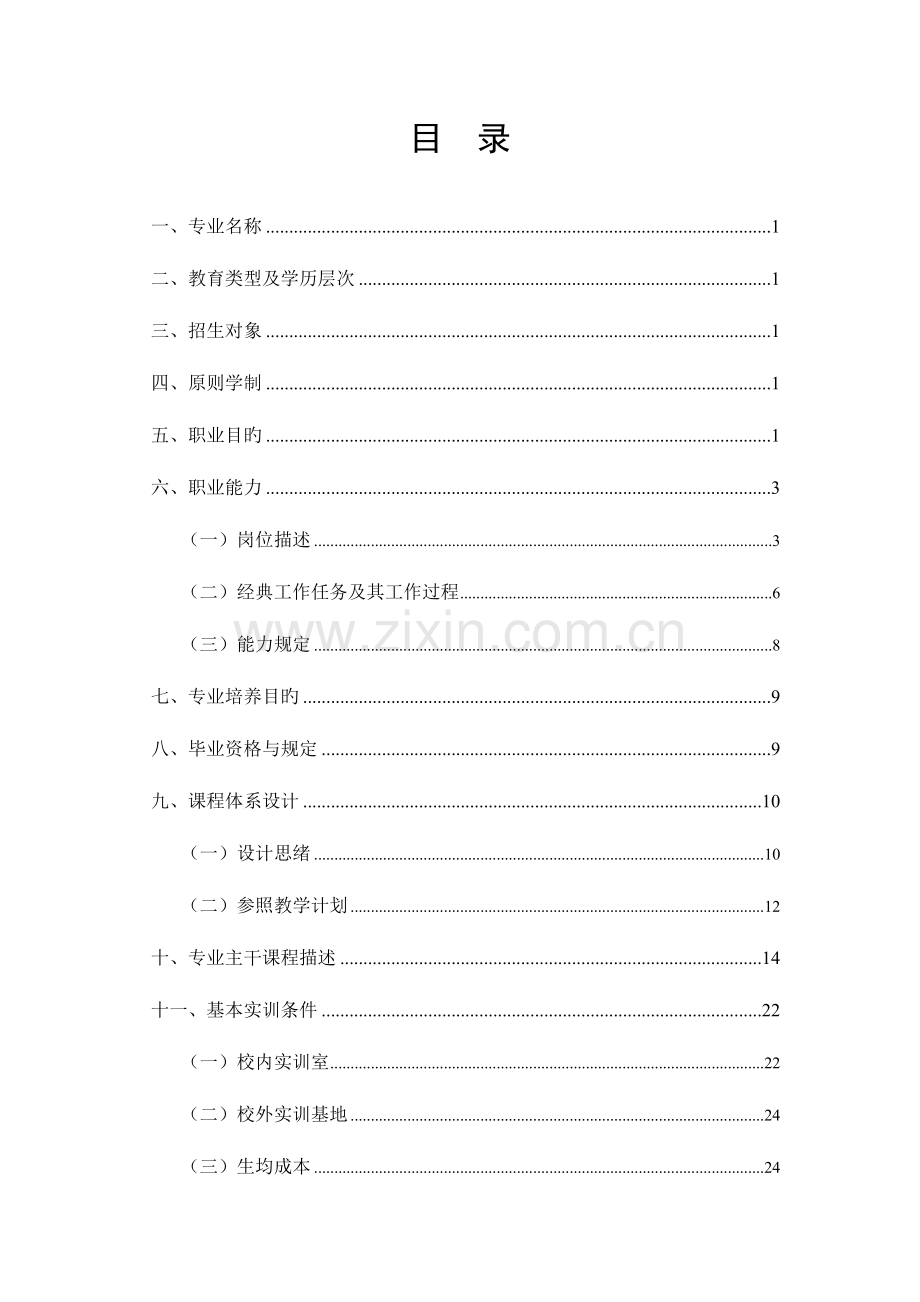 目 录

一、专业名称 1

二、教育类型及学历层次 1

三、招生对象 1

四、原则学制 1

五、职业目旳 1

六、职业能力 3

（一）岗位描述 3

（二）经典工作任务及其工作过程 6

（三）能力规定 8

七、专业培养目旳 9

八、毕业资格与规定 9

九、课程体系设计 10

（一）设计思绪 10

（二）参照教学计划 12

十、专业主干课程描述 14

十一、基本实训条件 22

（一）校内实训室 22

（二）校外实训基地 24

（三）生均成本 24

www.zixin.com.cn